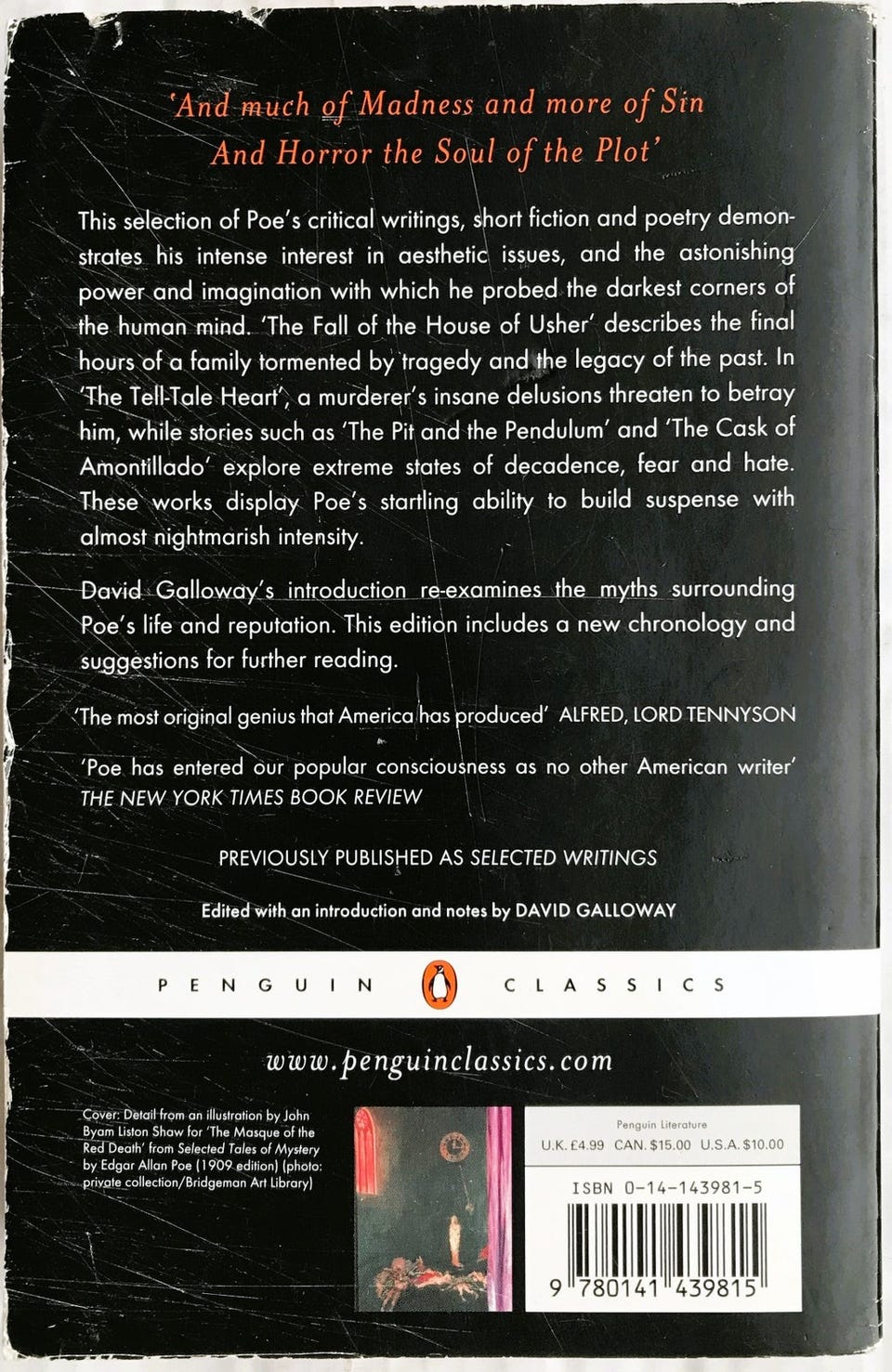 'And much of Madness and more of Sin
And Horror the Soul of the Plot'

This selection of Poe's critical writings, short fiction and poetry demonstrates his intense interest in aesthetic issues, and the astonishing power and imagination with which he probed the darkest corners of the human mind. 'The Fall of the House of Usher' describes the final hours of a family tormented by tragedy and the legacy of the past. In 'The Tell-Tale Heart', a murderer's insane delusions threaten to betray him, while stories such as 'The Pit and the Pendulum' and 'The Cask of Amontillado' explore extreme states of decadence, fear and hate. These works display Poe's startling ability to build suspense with almost nightmarish intensity.

David Galloway's introduction re-examines the myths surrounding Poe's life and reputation. This edition includes a new chronology and suggestions for further reading.

'The most original genius that America has produced' ALFRED, LORD TENNYSON

'Poe has entered our popular consciousness as no other American writer' THE NEW YORK TIMES BOOK REVIEW

PREVIOUSLY PUBLISHED AS SELECTED WRITINGS

Edited with an introduction and notes by DAVID GALLOWAY

PENGUIN CLASSICS

www.penguinclassics.com

Cover: Detail from an illustration by John Byam Liston Shaw for 'The Masque of the Red Death' from Selected Tales of Mystery by Edgar Allan Poe (1909 edition) (photo: private collection/Bridgeman Art Library)

Penguin Literature
U.K. £4.99 CAN. $15.00 U.S.A. $10.00

ISBN 0-14-143981-5

9 780141 439815